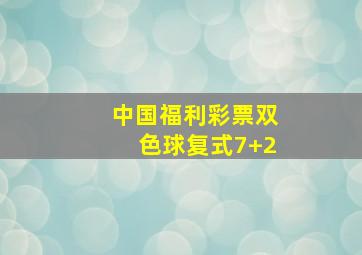 中国福利彩票双色球复式7+2